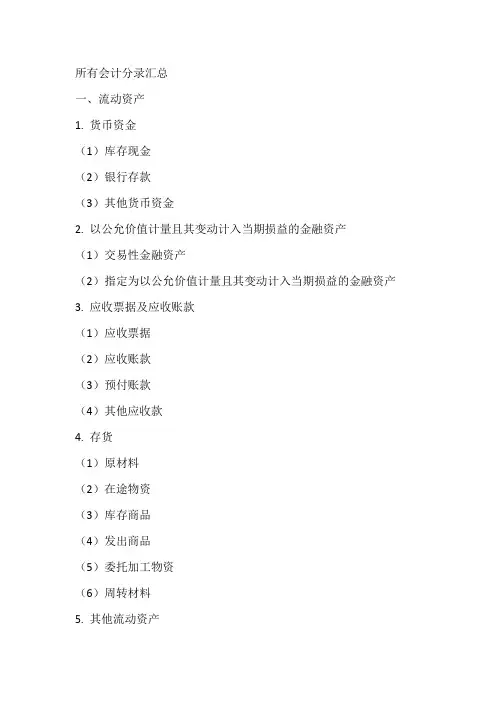 所有会计分录汇总

一、流动资产

1. 货币资金

（1）库存现金

（2）银行存款

（3）其他货币资金

2. 以公允价值计量且其变动计入当期损益的金融资产

（1）交易性金融资产

（2）指定为以公允价值计量且其变动计入当期损益的金融资产

3. 应收票据及应收账款

（1）应收票据

（2）应收账款

（3）预付账款

（4）其他应收款

4. 存货

（1）原材料

（2）在途物资

（3）库存商品

（4）发出商品

（5）委托加工物资

（6）周转材料

5. 其他流动资产